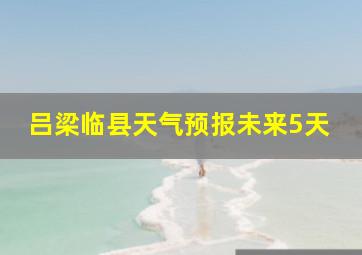 吕梁临县天气预报未来5天